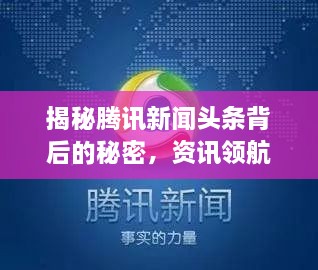 揭秘腾讯新闻头条背后的秘密，资讯领航

腾讯新闻

事实的力量